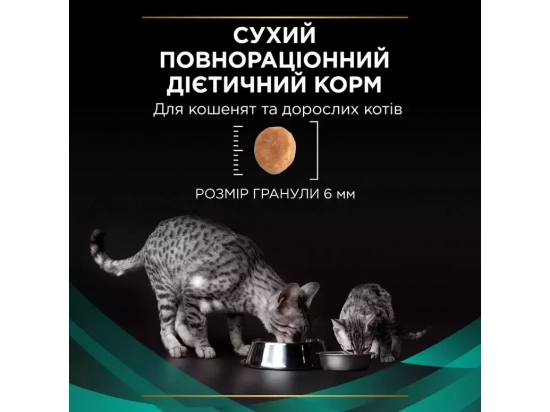 СУХИЙ ПОВНОРАЦІОННИЙ ДІЄТИЧНИЙ КОРМ
Для кошенят та дорослих котів

РОЗМІР ГРАНУЛИ 6 мм